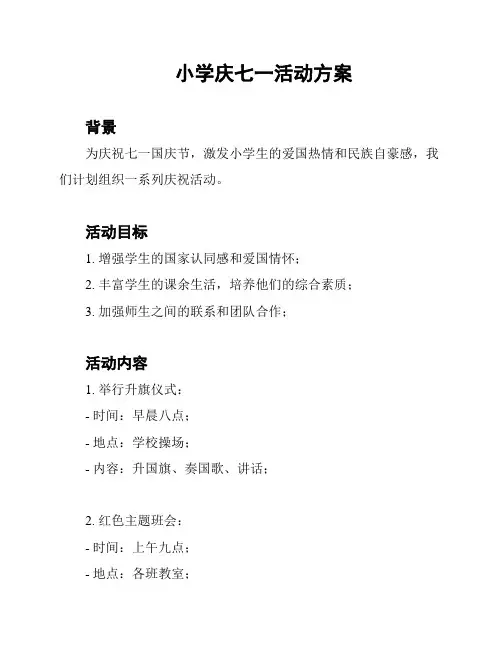 小学庆七一活动方案

背景

为庆祝七一国庆节，激发小学生的爱国热情和民族自豪感，我们计划组织一系列庆祝活动。

活动目标

1. 增强学生的国家认同感和爱国情怀；

2. 丰富学生的课余生活，培养他们的综合素质；

3. 加强师生之间的联系和团队合作；

活动内容

1. 举行升旗仪式：

- 时间：早晨八点；

- 地点：学校操场；

- 内容：升国旗、奏国歌、讲话；

2. 红色主题班会：

- 时间：上午九点；

- 地点：各班教室；